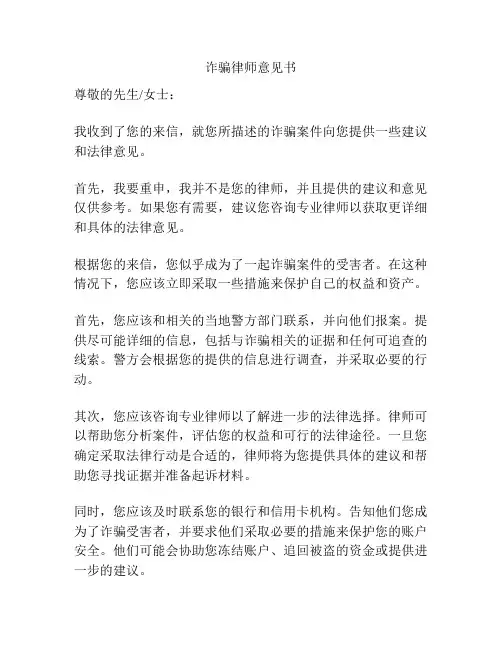 诈骗律师意见书

尊敬的先生/女士：

我收到了您的来信，就您所描述的诈骗案件向您提供一些建议和法律意见。

首先，我要重申，我并不是您的律师，并且提供的建议和意见仅供参考。如果您有需要，建议您咨询专业律师以获取更详细和具体的法律意见。

根据您的来信，您似乎成为了一起诈骗案件的受害者。在这种情况下，您应该立即采取一些措施来保护自己的权益和资产。

首先，您应该和相关的当地警方部门联系，并向他们报案。提供尽可能详细的信息，包括与诈骗相关的证据和任何可追查的线索。警方会根据您的提供的信息进行调查，并采取必要的行动。

其次，您应该咨询专业律师以了解进一步的法律选择。律师可以帮助您分析案件，评估您的权益和可行的法律途径。一旦您确定采取法律行动是合适的，律师将为您提供具体的建议和帮助您寻找证据并准备起诉材料。

同时，您应该及时联系您的银行和信用卡机构。告知他们您成为了诈骗受害者，并要求他们采取必要的措施来保护您的账户安全。他们可能会协助您冻结账户、追回被盗的资金或提供进一步的建议。